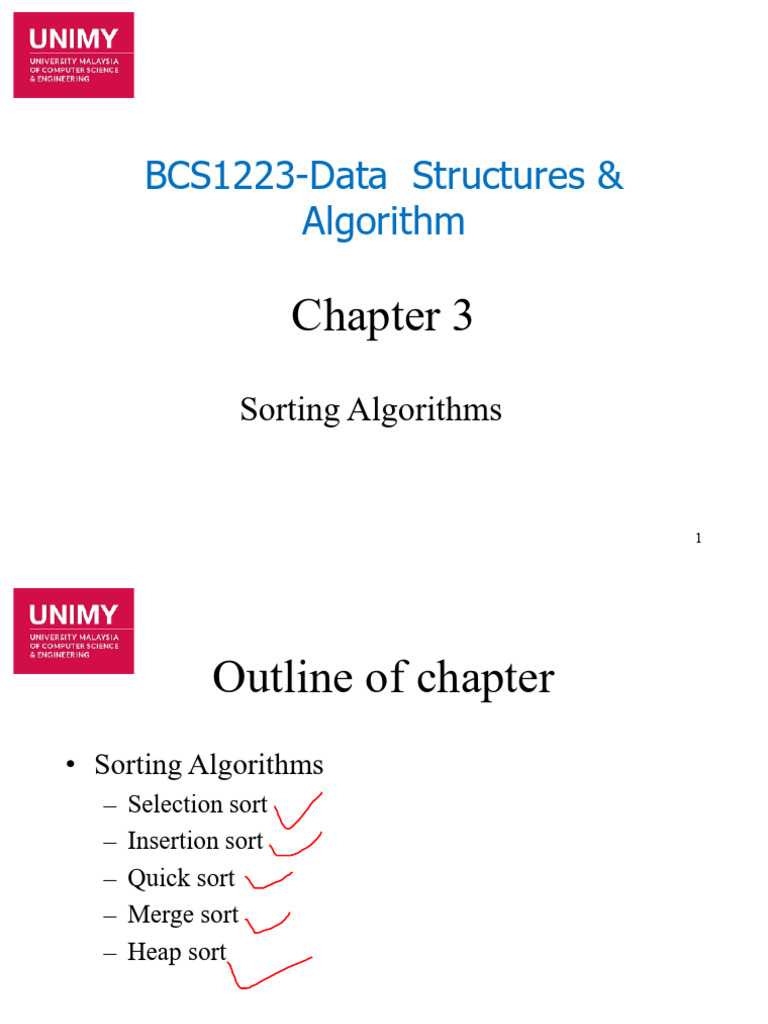 UNIMY
UNIVERSITY MALAYSIA OF COMPUTER SCIENCE & ENGINEERING

BCS1223-Data Structures & Algorithm

Chapter 3

Sorting Algorithms

1

UNIMY
UNIVERSITY MALAYSIA OF COMPUTER SCIENCE & ENGINEERING

Outline of chapter

• Sorting Algorithms
– Selection sort
– Insertion sort
– Quick sort
– Merge sort
– Heap sort